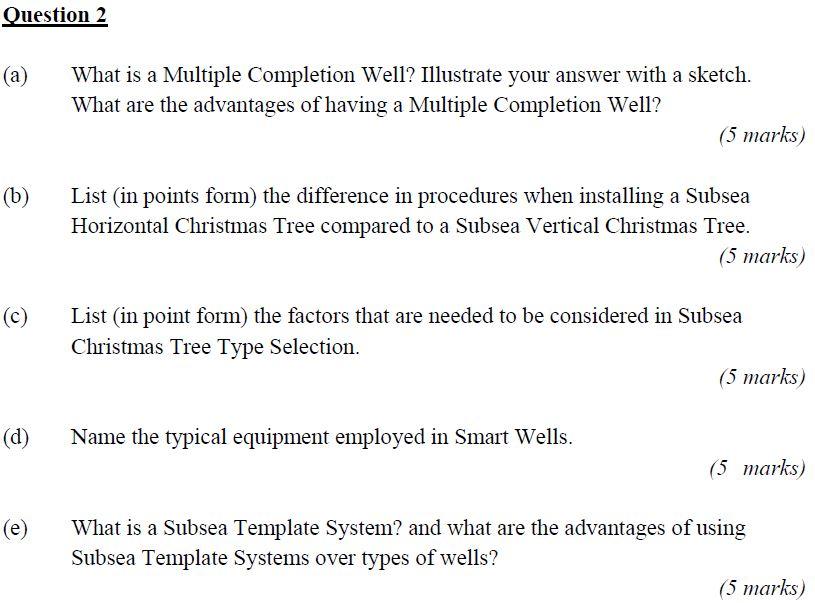 Question 2

(a) What is a Multiple Completion Well? Illustrate your answer with a sketch. What are the advantages of having a Multiple Completion Well?

(5 marks)

(b) List (in points form) the difference in procedures when installing a Subsea Horizontal Christmas Tree compared to a Subsea Vertical Christmas Tree.

(5 marks)

(c) List (in point form) the factors that are needed to be considered in Subsea Christmas Tree Type Selection.

(5 marks)

(d) Name the typical equipment employed in Smart Wells.

(5 marks)

(e) What is a Subsea Template System? and what are the advantages of using Subsea Template Systems over types of wells?

(5 marks)